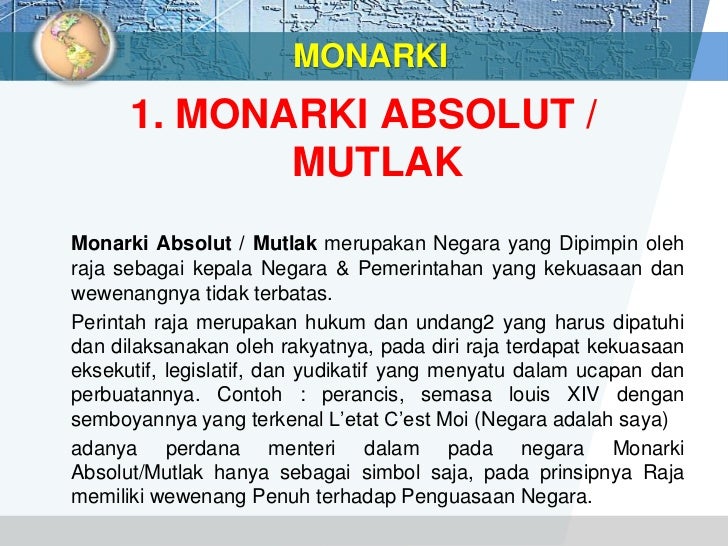 MONARKI

1. MONARKI ABSOLUT / MUTLAK

Monarki Absolut / Mutlak merupakan Negara yang Dipimpin oleh raja sebagai kepala Negara & Pemerintahan yang kekuasaan dan wewenangnya tidak terbatas.

Perintah raja merupakan hukum dan undang2 yang harus dipatuhi dan dilaksanakan oleh rakyatnya, pada diri raja terdapat kekuasaan eksekutif, legislatif, dan yudikatif yang menyatu dalam ucapan dan perbuatannya. Contoh : perancis, semasa louis XIV dengan semboyannya yang terkenal L'etat C'est Moi (Negara adalah saya)

adanya perdana menteri dalam pada negara Monarki Absolut/Mutlak hanya sebagai simbol saja, pada prinsipnya Raja memiliki wewenang Penuh terhadap Penguasaan Negara.